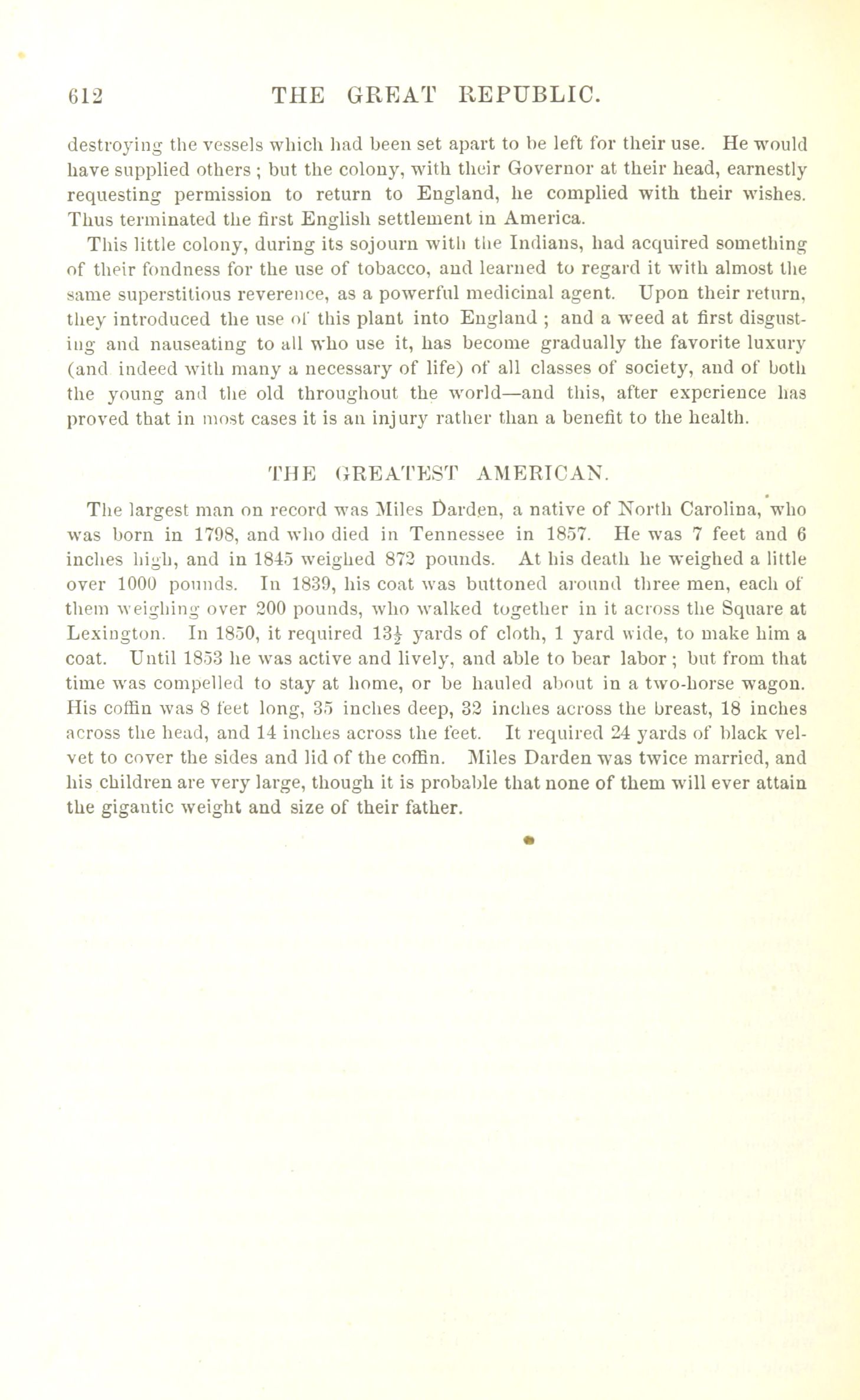 612 THE GREAT REPUBLIC.

destroying the vessels which had been set apart to be left for their use. He would have supplied others ; but the colony, with their Governor at their head, earnestly requesting permission to return to England, he complied with their wishes. Thus terminated the first English settlement in America.

This little colony, during its sojourn with the Indians, had acquired something of their fondness for the use of tobacco, and learned to regard it with almost the same superstitious reverence, as a powerful medicinal agent. Upon their return, they introduced the use of this plant into England ; and a weed at first disgusting and nauseating to all who use it, has become gradually the favorite luxury (and indeed with many a necessary of life) of all classes of society, and of both the young and the old throughout the world—and this, after experience has proved that in most cases it is an injury rather than a benefit to the health.

THE GREATEST AMERICAN.

The largest man on record was Miles Darden, a native of North Carolina, who was born in 1798, and who died in Tennessee in 1857. He was 7 feet and 6 inches high, and in 1845 weighed 872 pounds. At his death he weighed a little over 1000 pounds. In 1839, his coat was buttoned around three men, each of them weighing over 200 pounds, who walked together in it across the Square at Lexington. In 1850, it required $13\frac{1}{2}$ yards of cloth, 1 yard wide, to make him a coat. Until 1853 he was active and lively, and able to bear labor ; but from that time was compelled to stay at home, or be hauled about in a two-horse wagon. His coffin was 8 feet long, 35 inches deep, 32 inches across the breast, 18 inches across the head, and 14 inches across the feet. It required 24 yards of black velvet to cover the sides and lid of the coffin. Miles Darden was twice married, and his children are very large, though it is probable that none of them will ever attain the gigantic weight and size of their father.